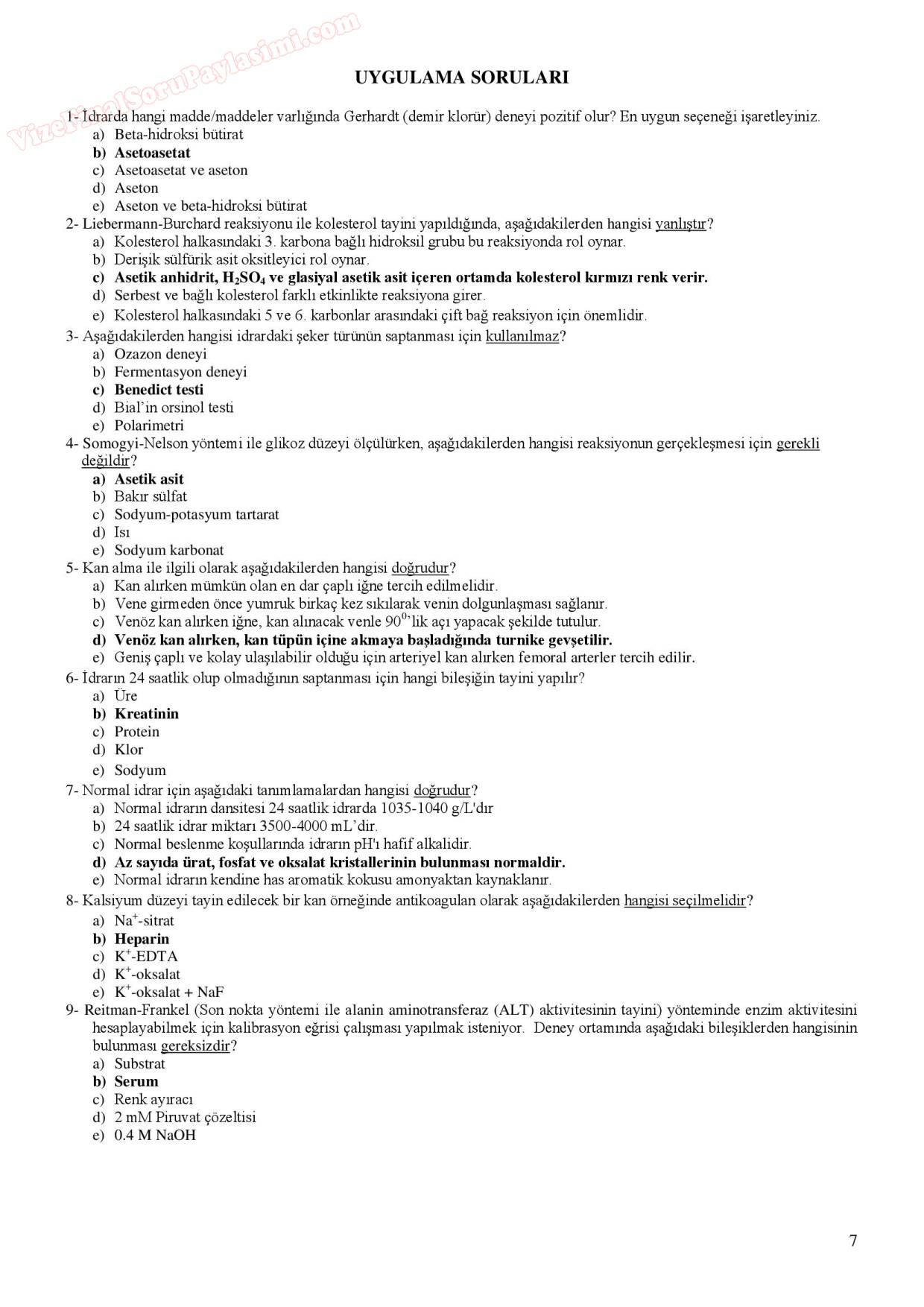 VizeFinalSoruPaylasimi.com

UYGULAMA SORULARI

1- İdrarda hangi madde/maddeler varlığında Gerhardt (demir klorür) deneyi pozitif olur? En uygun seçeneği işaretleyiniz.
a) Beta-hidroksi bütirat
b) Asetoasetat
c) Asetoasetat ve aseton
d) Aseton
e) Aseton ve beta-hidroksi bütirat

2- Liebermann-Burchard reaksiyonu ile kolesterol tayini yapıldığında, aşağıdakilerden hangisi yanlıştır?
a) Kolesterol halkasındaki 3. karbona bağlı hidroksil grubu bu reaksiyonda rol oynar.
b) Derişik sülfürik asit oksitleyici rol oynar.
c) Asetik anhidrit, $H_2SO_4$ ve glasiyal asetik asit içeren ortamda kolesterol kırmızı renk verir.
d) Serbest ve bağlı kolesterol farklı etkinlikte reaksiyona girer.
e) Kolesterol halkasındaki 5 ve 6. karbonlar arasındaki çift bağ reaksiyon için önemlidir.

3- Aşağıdakilerden hangisi idrardaki şeker türünün saptanması için kullanılmaz?
a) Ozazon deneyi
b) Fermentasyon deneyi
c) Benedict testi
d) Bial'in orsinol testi
e) Polarimetri

4- Somogyi-Nelson yöntemi ile glikoz düzeyi ölçülürken, aşağıdakilerden hangisi reaksiyonun gerçekleşmesi için gerekli değildir?
a) Asetik asit
b) Bakır sülfat
c) Sodyum-potasyum tartarat
d) Isı
e) Sodyum karbonat

5- Kan alma ile ilgili olarak aşağıdakilerden hangisi doğrudur?
a) Kan alırken mümkün olan en dar çaplı iğne tercih edilmelidir.
b) Vene girmeden önce yumruk birkaç kez sıkılarak venin dolgunlaşması sağlanır.
c) Venöz kan alırken iğne, kan alınacak venle $90^0$'lik açı yapacak şekilde tutulur.
d) Venöz kan alırken, kan tüpün içine akmaya başladığında turnike gevşetilir.
e) Geniş çaplı ve kolay ulaşılabilir olduğu için arteriyel kan alırken femoral arterler tercih edilir.

6- İdrarın 24 saatlik olup olmadığının saptanması için hangi bileşiğin tayini yapılır?
a) Üre
b) Kreatinin
c) Protein
d) Klor
e) Sodyum

7- Normal idrar için aşağıdaki tanımlamalardan hangisi doğrudur?
a) Normal idrarın dansitesi 24 saatlik idrarda 1035-1040 g/L'dır
b) 24 saatlik idrar miktarı 3500-4000 mL'dir.
c) Normal beslenme koşullarında idrarın pH'ı hafif alkalidir.
d) Az sayıda ürat, fosfat ve oksalat kristallerinin bulunması normaldir.
e) Normal idrarın kendine has aromatik kokusu amonyaktan kaynaklanır.

8- Kalsiyum düzeyi tayin edilecek bir kan örneğinde antikoagulan olarak aşağıdakilerden hangisi seçilmelidir?
a) $Na^+$-sitrat
b) Heparin
c) $K^+$-EDTA
d) $K^+$-oksalat
e) $K^+$-oksalat + NaF

9- Reitman-Frankel (Son nokta yöntemi ile alanin aminotransferaz (ALT) aktivitesinin tayini) yönteminde enzim aktivitesini hesaplayabilmek için kalibrasyon eğrisi çalışması yapılmak isteniyor. Deney ortamında aşağıdaki bileşiklerden hangisinin bulunması gereksizdir?
a) Substrat
b) Serum
c) Renk ayıracı
d) 2 mM Piruvat çözeltisi
e) 0.4 M NaOH

7